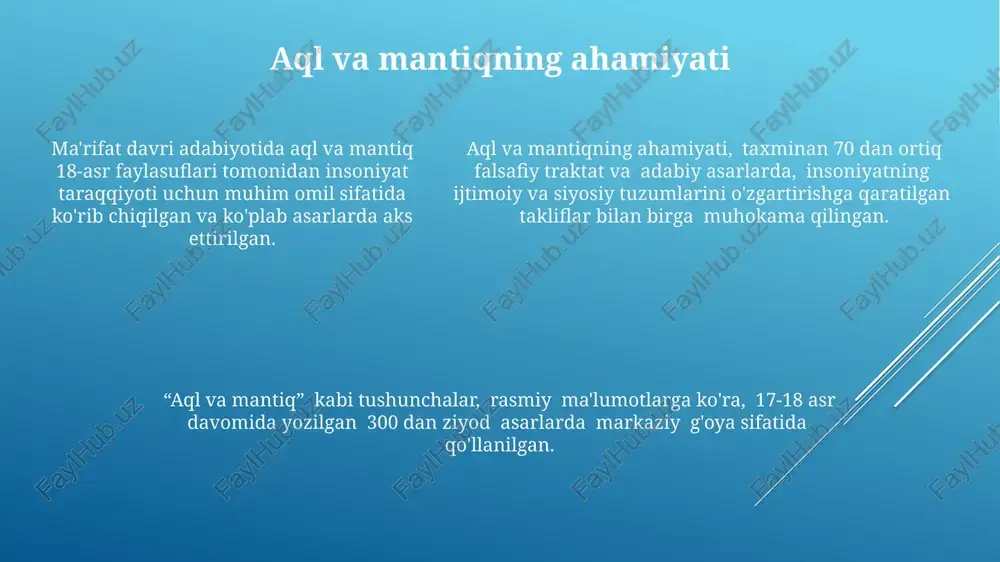 Aql va mantiqning ahamiyati

Ma'rifat davri adabiyotida aql va mantiq 18-asr faylasuflari tomonidan insoniyat taraqqiyoti uchun muhim omil sifatida ko'rib chiqilgan va ko'plab asarlarda aks ettirilgan.

Aql va mantiqning ahamiyati, taxminan 70 dan ortiq falsafiy traktat va adabiy asarlarda, insoniyatning ijtimoiy va siyosiy tuzumlarini o'zgartirishga qaratilgan takliflar bilan birga muhokama qilingan.

“Aql va mantiq” kabi tushunchalar, rasmiy ma'lumotlarga ko'ra, 17-18 asr davomida yozilgan 300 dan ziyod asarlarda markaziy g'oya sifatida qo'llanilgan.

FaylHub.uz